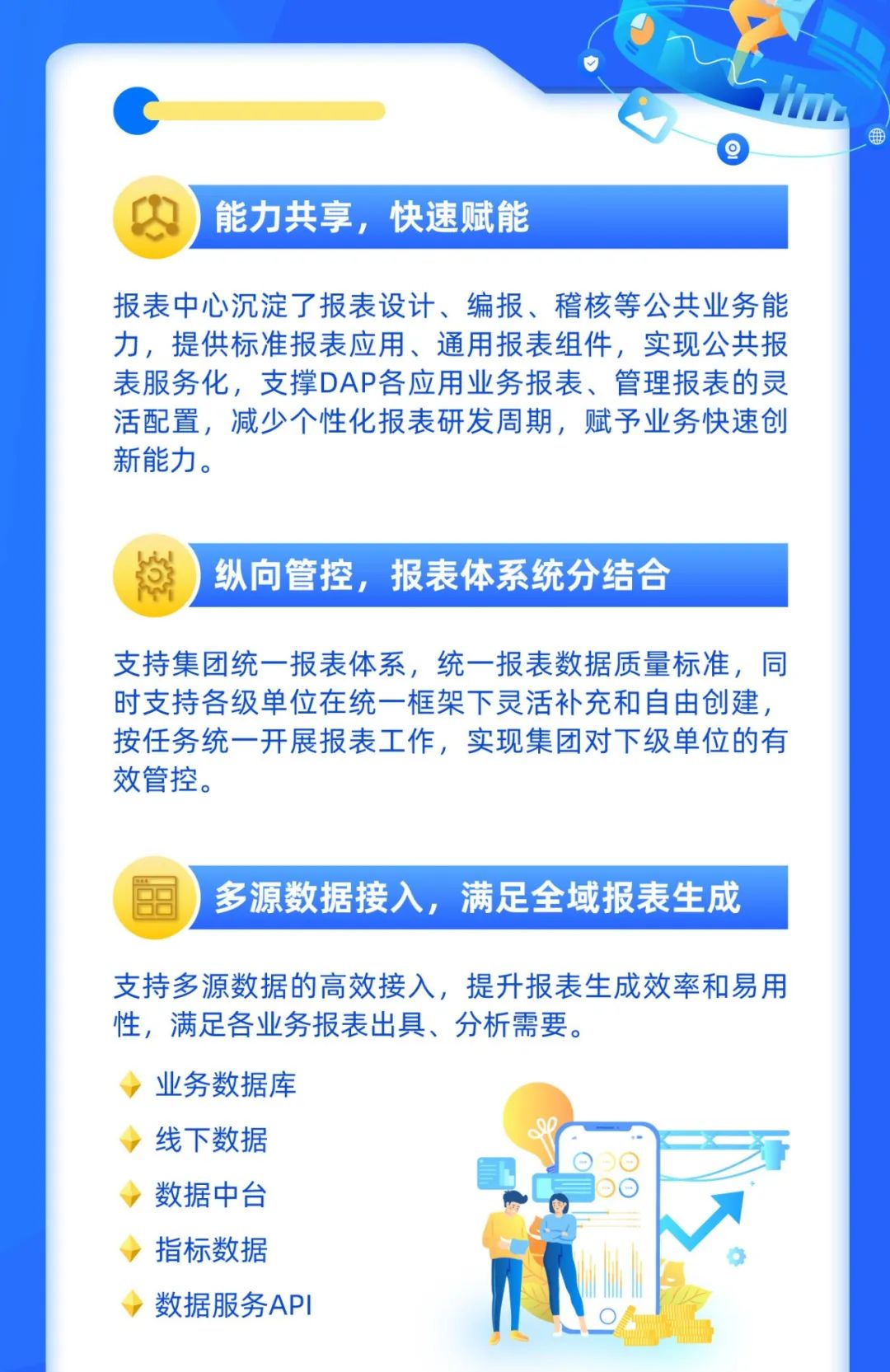 能力共享，快速赋能

报表中心沉淀了报表设计、编报、稽核等公共业务能力，提供标准报表应用、通用报表组件，实现公共报表服务化，支撑DAP各应用业务报表、管理报表的灵活配置，减少个性化报表研发周期，赋予业务快速创新能力。

纵向管控，报表体系统分结合

支持集团统一报表体系，统一报表数据质量标准，同时支持各级单位在统一框架下灵活补充和自由创建，按任务统一开展报表工作，实现集团对下级单位的有效管控。

多源数据接入，满足全域报表生成

支持多源数据的高效接入，提升报表生成效率和易用性，满足各业务报表出具、分析需要。

业务数据库

线下数据

数据中台

指标数据

数据服务API